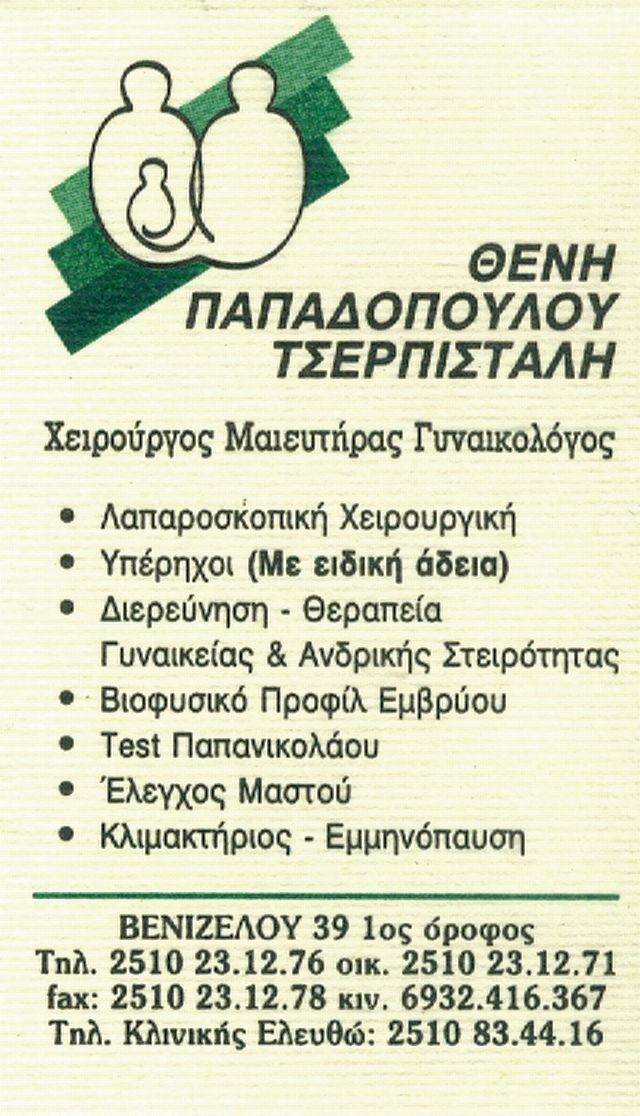 ΘΕΝΗ
ΠΑΠΑΔΟΠΟΥΛΟΥ
ΤΣΕΡΠΙΣΤΑΛΗ

Χειρούργος Μαιευτήρας Γυναικολόγος

• Λαπαροσκοπική Χειρουργική
• Υπέρηχοι (Με ειδική άδεια)
• Διερεύνηση - Θεραπεία Γυναικείας & Ανδρικής Στειρότητας
• Βιοφυσικό Προφίλ Εμβρύου
• Test Παπανικολάου
• Έλεγχος Μαστού
• Κλιμακτήριος - Εμμηνόπαυση

ΒΕΝΙΖΕΛΟΥ 39 1ος όροφος
Τηλ. 2510 23.12.76 οικ. 2510 23.12.71
fax: 2510 23.12.78 κιν. 6932.416.367
Τηλ. Κλινικής Ελευθώ: 2510 83.44.16